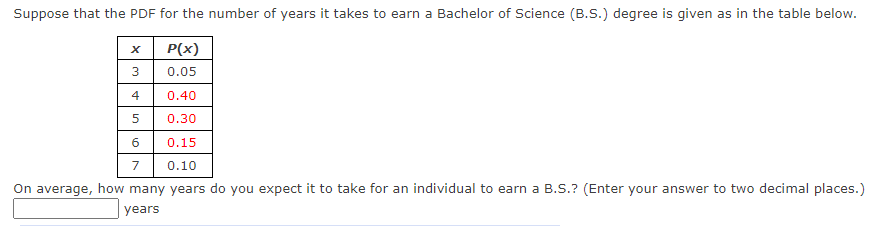 Suppose that the PDF for the number of years it takes to earn a Bachelor of Science (B.S.) degree is given as in the table below.

| $x$ | $P(x)$ |
|---|---|
| 3 | 0.05 |
| 4 | 0.40 |
| 5 | 0.30 |
| 6 | 0.15 |
| 7 | 0.10 |

On average, how many years do you expect it to take for an individual to earn a B.S.? (Enter your answer to two decimal places.)

years